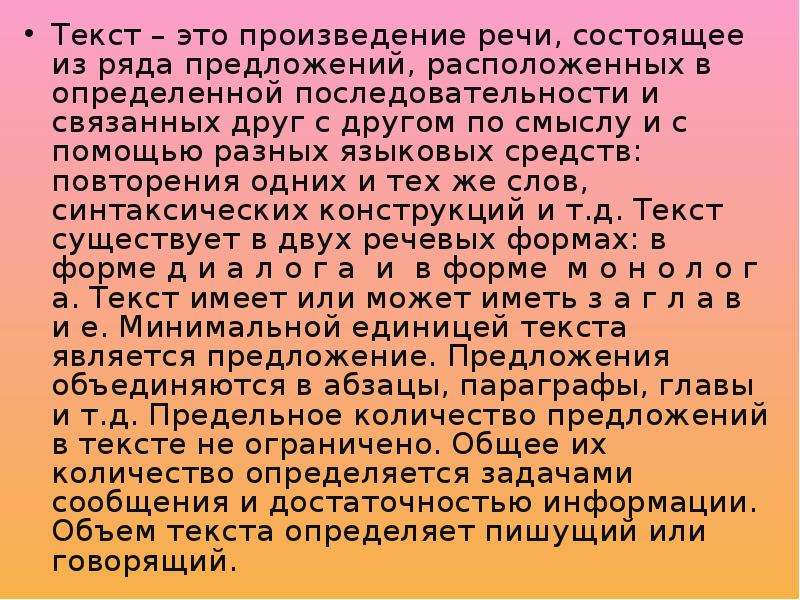 • Текст – это произведение речи, состоящее из ряда предложений, расположенных в определенной последовательности и связанных друг с другом по смыслу и с помощью разных языковых средств: повторения одних и тех же слов, синтаксических конструкций и т.д. Текст существует в двух речевых формах: в форме д и а л о г а и в форме м о н о л о г а. Текст имеет или может иметь з а г л а в и е. Минимальной единицей текста является предложение. Предложения объединяются в абзацы, параграфы, главы и т.д. Предельное количество предложений в тексте не ограничено. Общее их количество определяется задачами сообщения и достаточностью информации. Объем текста определяет пишущий или говорящий.